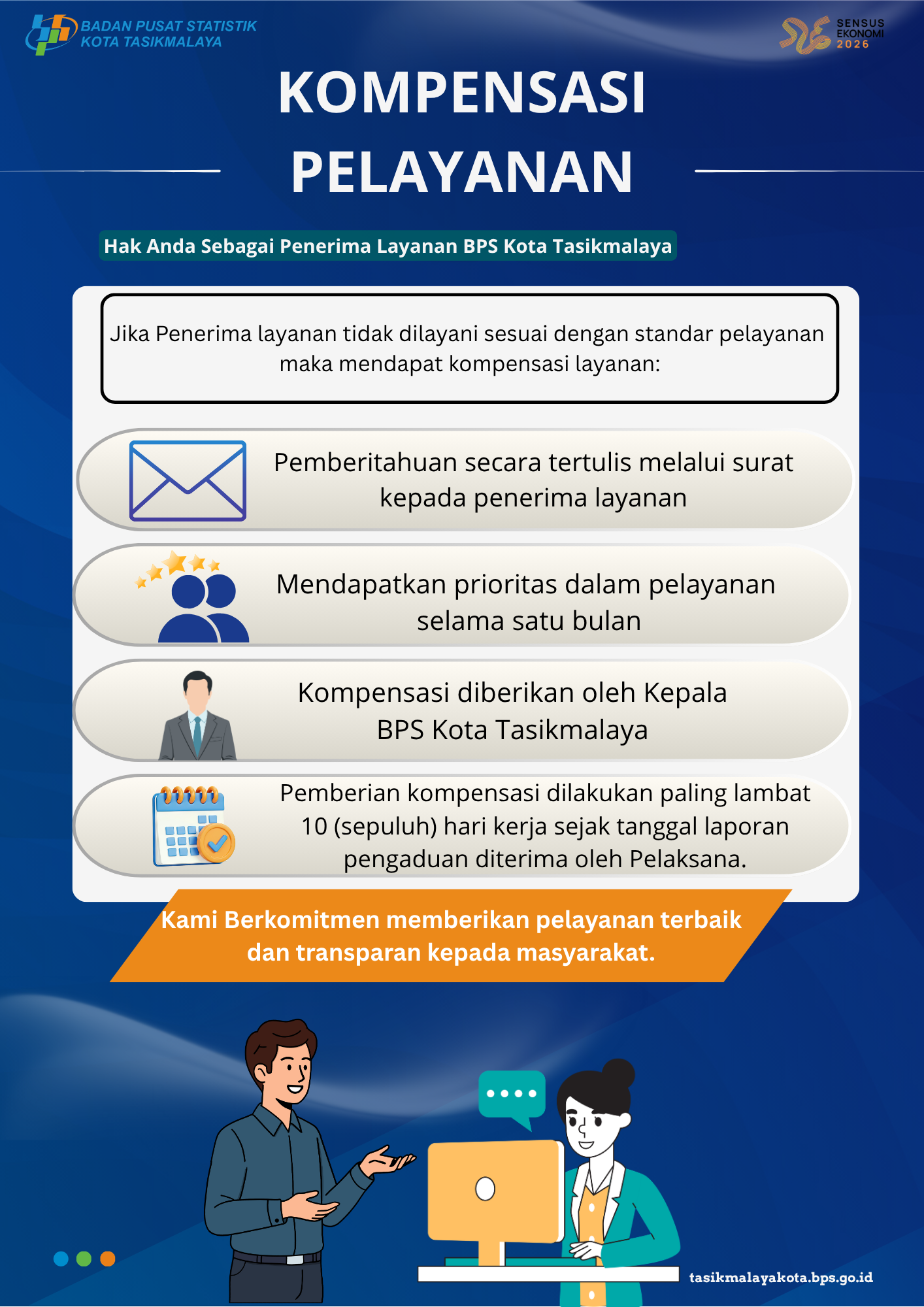 BADAN PUSAT STATISTIK
KOTA TASIKMALAYA

SENSUS
EKONOMI
2026

KOMPENSASI
PELAYANAN

Hak Anda Sebagai Penerima Layanan BPS Kota Tasikmalaya

Jika Penerima layanan tidak dilayani sesuai dengan standar pelayanan maka mendapat kompensasi layanan:

Pemberitahuan secara tertulis melalui surat kepada penerima layanan

Mendapatkan prioritas dalam pelayanan selama satu bulan

Kompensasi diberikan oleh Kepala BPS Kota Tasikmalaya

Pemberian kompensasi dilakukan paling lambat 10 (sepuluh) hari kerja sejak tanggal laporan pengaduan diterima oleh Pelaksana.

Kami Berkomitmen memberikan pelayanan terbaik dan transparan kepada masyarakat.

tasikmalayakota.bps.go.id